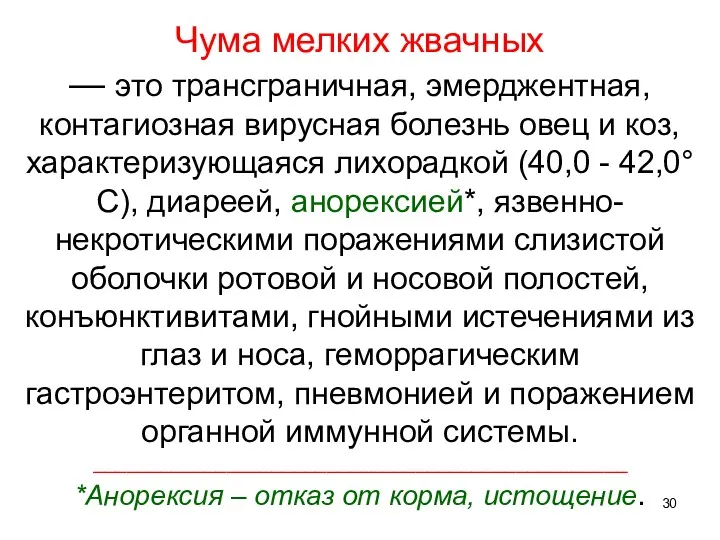 Чума мелких жвачных

— это трансграничная, эмерджентная, контагиозная вирусная болезнь овец и коз, характеризующаяся лихорадкой (40,0 - 42,0° С), диареей, анорексией*, язвенно-некротическими поражениями слизистой оболочки ротовой и носовой полостей, конъюнктивитами, гнойными истечениями из глаз и носа, геморрагическим гастроэнтеритом, пневмонией и поражением органной иммунной системы.

*Анорексия – отказ от корма, истощение.

30